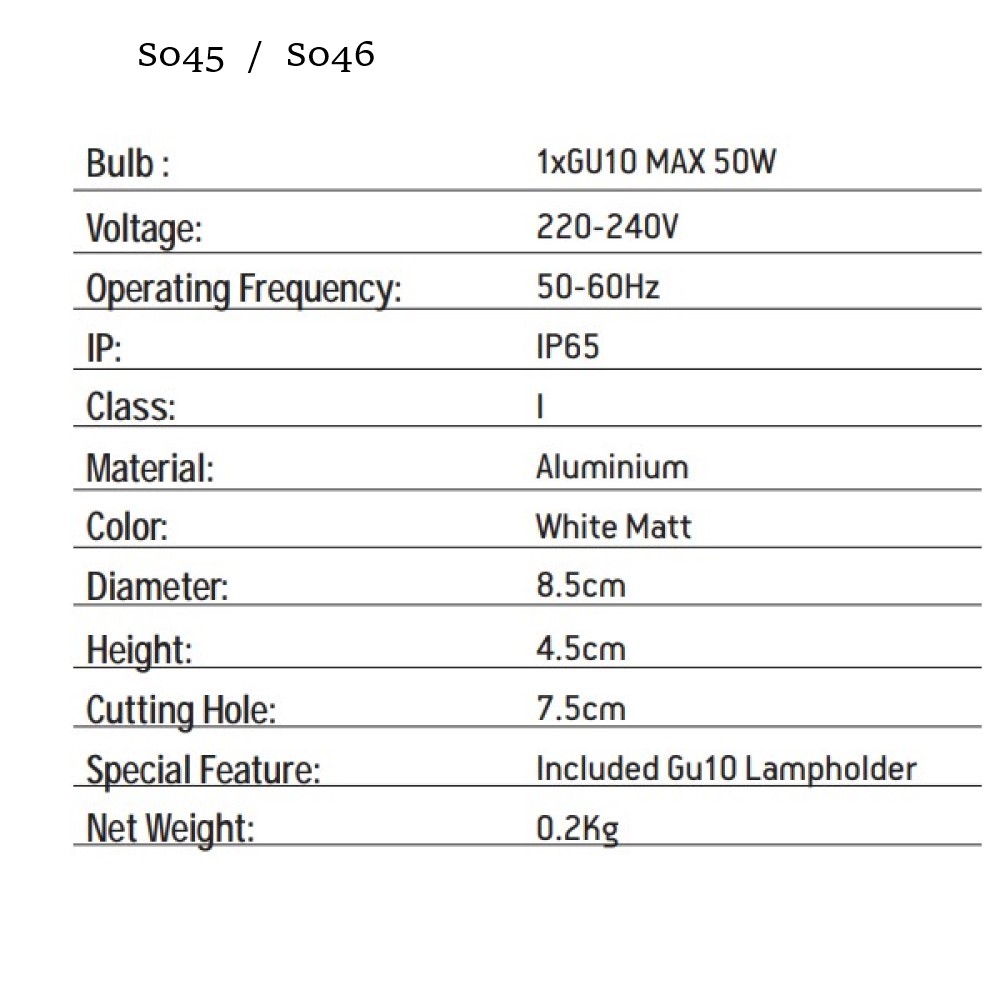 S045 / S046

Bulb : 1xGU10 MAX 50W

Voltage: 220-240V

Operating Frequency: 50-60Hz

IP: IP65

Class: I

Material: Aluminium

Color: White Matt

Diameter: 8.5cm

Height: 4.5cm

Cutting Hole: 7.5cm

Special Feature: Included Gu10 Lampholder

Net Weight: 0.2Kg